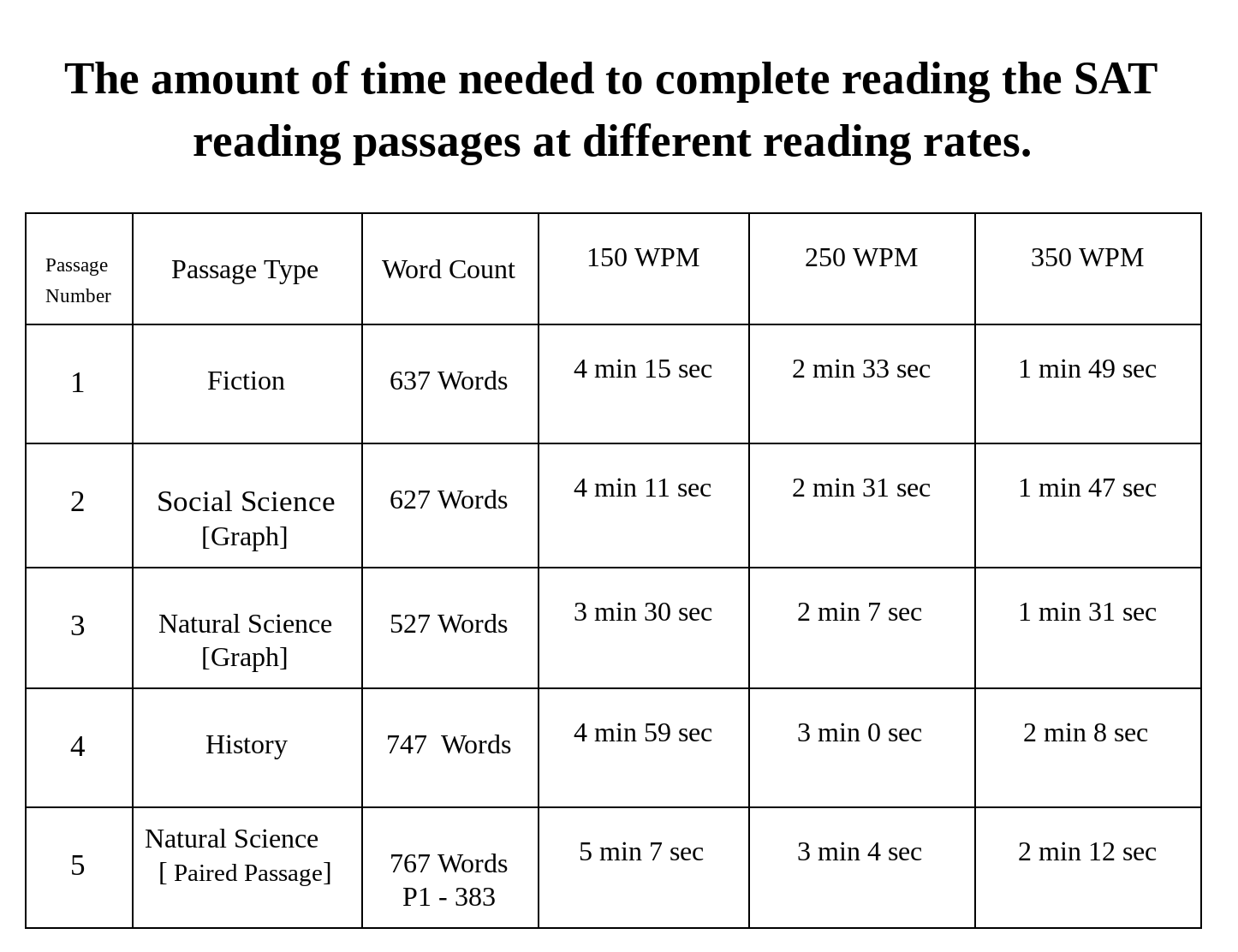 The amount of time needed to complete reading the SAT reading passages at different reading rates.

| Passage Number | Passage Type | Word Count | 150 WPM | 250 WPM | 350 WPM |
|---|---|---|---|---|---|
| 1 | Fiction | 637 Words | 4 min 15 sec | 2 min 33 sec | 1 min 49 sec |
| 2 | Social Science [Graph] | 627 Words | 4 min 11 sec | 2 min 31 sec | 1 min 47 sec |
| 3 | Natural Science [Graph] | 527 Words | 3 min 30 sec | 2 min 7 sec | 1 min 31 sec |
| 4 | History | 747 Words | 4 min 59 sec | 3 min 0 sec | 2 min 8 sec |
| 5 | Natural Science [ Paired Passage] | 767 Words P1 - 383 | 5 min 7 sec | 3 min 4 sec | 2 min 12 sec |